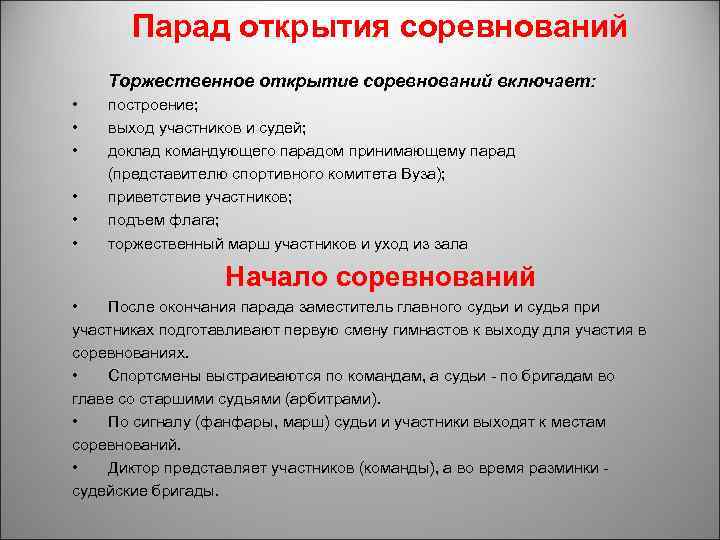 Парад открытия соревнований

Торжественное открытие соревнований включает:

• построение;
• выход участников и судей;
• доклад командующего парадом принимающему парад (представителю спортивного комитета Вуза);
• приветствие участников;
• подъем флага;
• торжественный марш участников и уход из зала

Начало соревнований

• После окончания парада заместитель главного судьи и судья при участниках подготавливают первую смену гимнастов к выходу для участия в соревнованиях.
• Спортсмены выстраиваются по командам, а судьи - по бригадам во главе со старшими судьями (арбитрами).
• По сигналу (фанфары, марш) судьи и участники выходят к местам соревнований.
• Диктор представляет участников (команды), а во время разминки - судейские бригады.